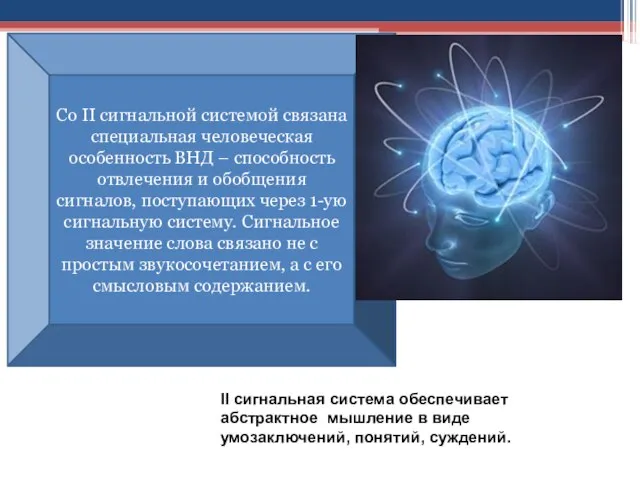 Со II сигнальной системой связана специальная человеческая особенность ВНД – способность отвлечения и обобщения сигналов, поступающих через 1-ую сигнальную систему. Сигнальное значение слова связано не с простым звукосочетанием, а с его смысловым содержанием.

II сигнальная система обеспечивает абстрактное мышление в виде умозаключений, понятий, суждений.